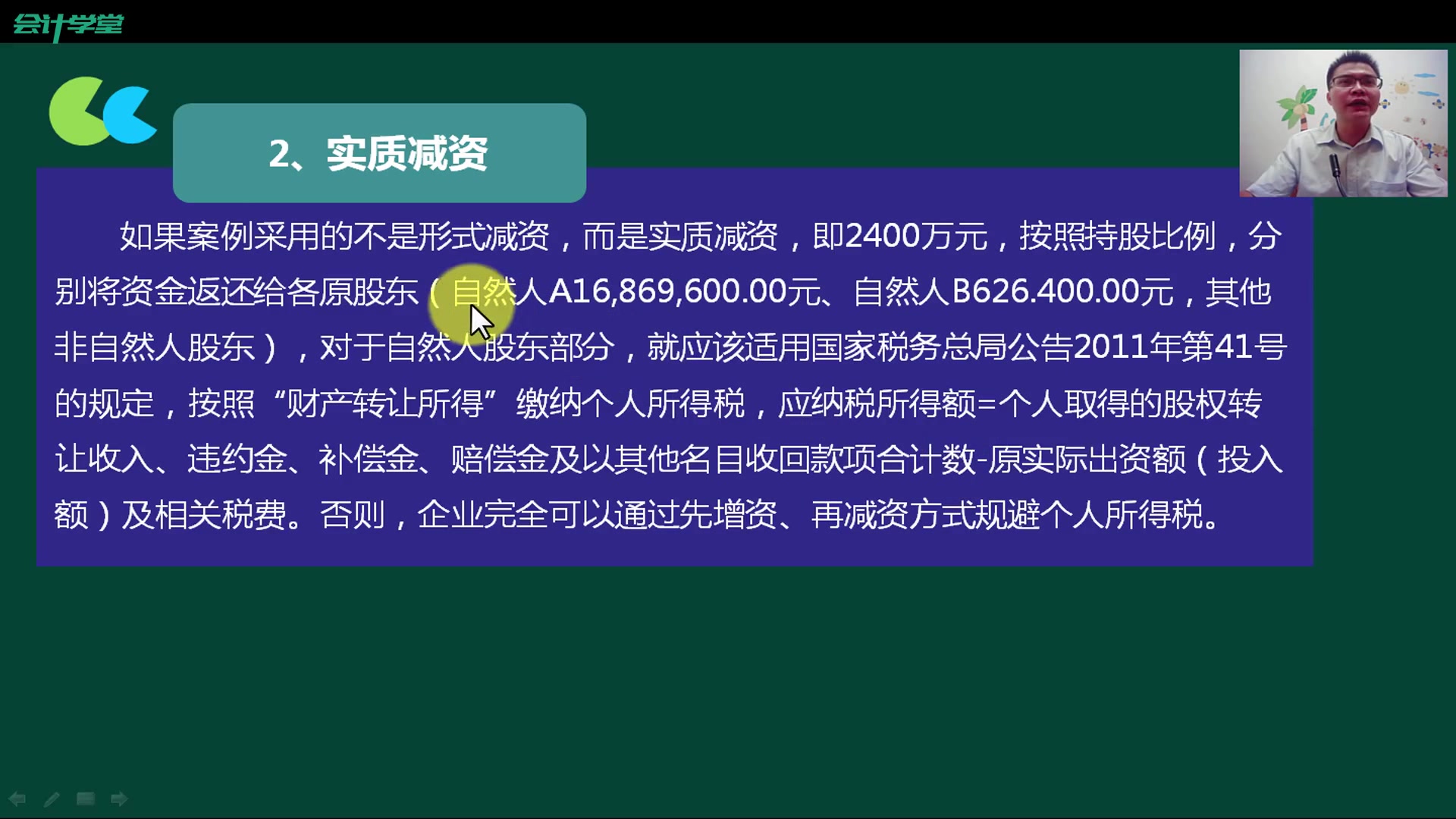 会计学堂

2、实质减资

如果案例采用的不是形式减资，而是实质减资，即2400万元，按照持股比例，分别将资金返还给各原股东（自然人A16,869,600.00元、自然人B626.400.00元，其他非自然人股东），对于自然人股东部分，就应该适用国家税务总局公告2011年第41号的规定，按照“财产转让所得”缴纳个人所得税，应纳税所得额=个人取得的股权转让收入、违约金、补偿金、赔偿金及以其他名目收回款项合计数-原实际出资额（投入额）及相关税费。否则，企业完全可以通过先增资、再减资方式规避个人所得税。